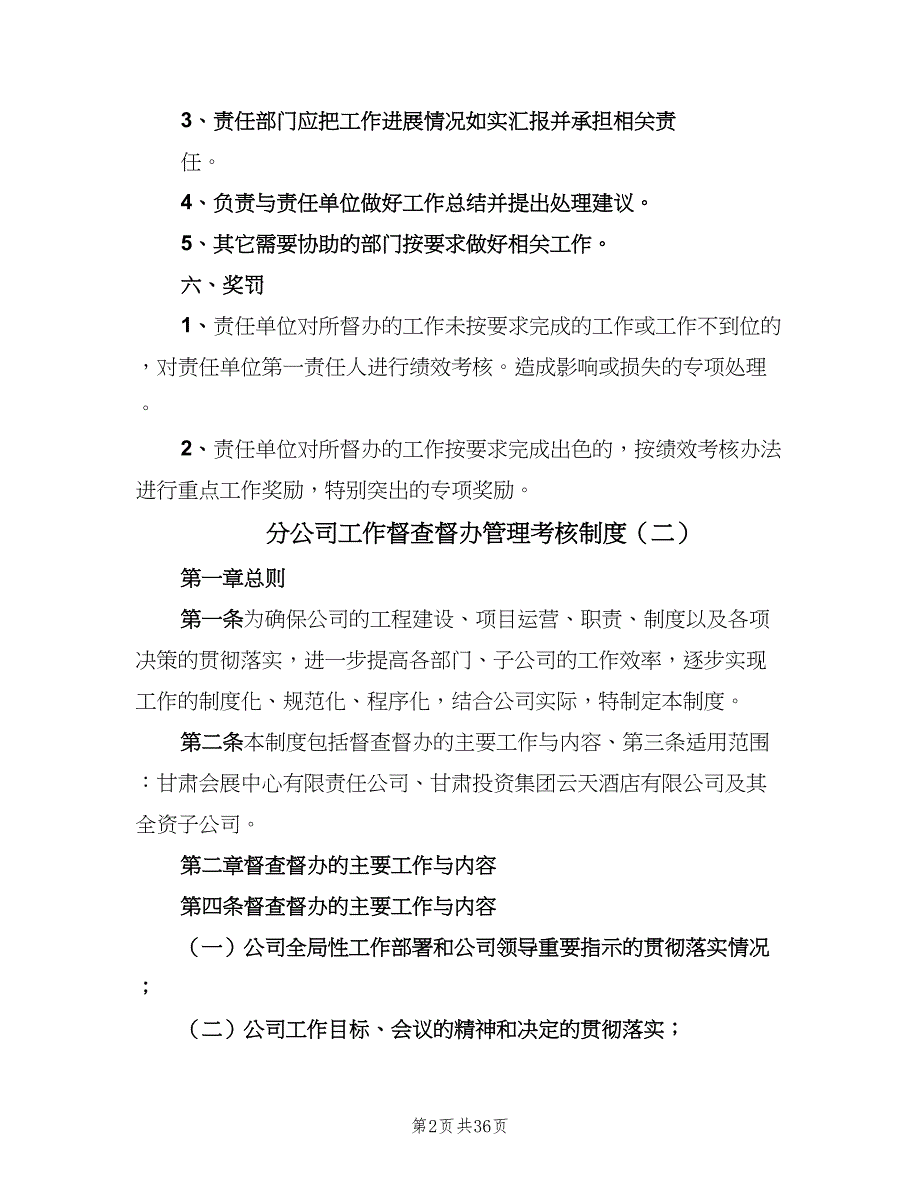 3、责任部门应把工作进展情况如实汇报并承担相关责任。

4、负责与责任单位做好工作总结并提出处理建议。

5、其它需要协助的部门按要求做好相关工作。

六、奖罚

1、责任单位对所督办的工作未按要求完成的工作或工作不到位的，对责任单位第一责任人进行绩效考核。造成影响或损失的专项处理。

2、责任单位对所督办的工作按要求完成出色的，按绩效考核办法进行重点工作奖励，特别突出的专项奖励。

分公司工作督查督办管理考核制度（二）

第一章总则

第一条为确保公司的工程建设、项目运营、职责、制度以及各项决策的贯彻落实，进一步提高各部门、子公司的工作效率，逐步实现工作的制度化、规范化、程序化，结合公司实际，特制定本制度。

第二条本制度包括督查督办的主要工作与内容、第三条适用范围：甘肃会展中心有限责任公司、甘肃投资集团云天酒店有限公司及其全资子公司。

第二章督查督办的主要工作与内容

第四条督查督办的主要工作与内容

（一）公司全局性工作部署和公司领导重要指示的贯彻落实情况；

（二）公司工作目标、会议的精神和决定的贯彻落实；

第2页 共36页